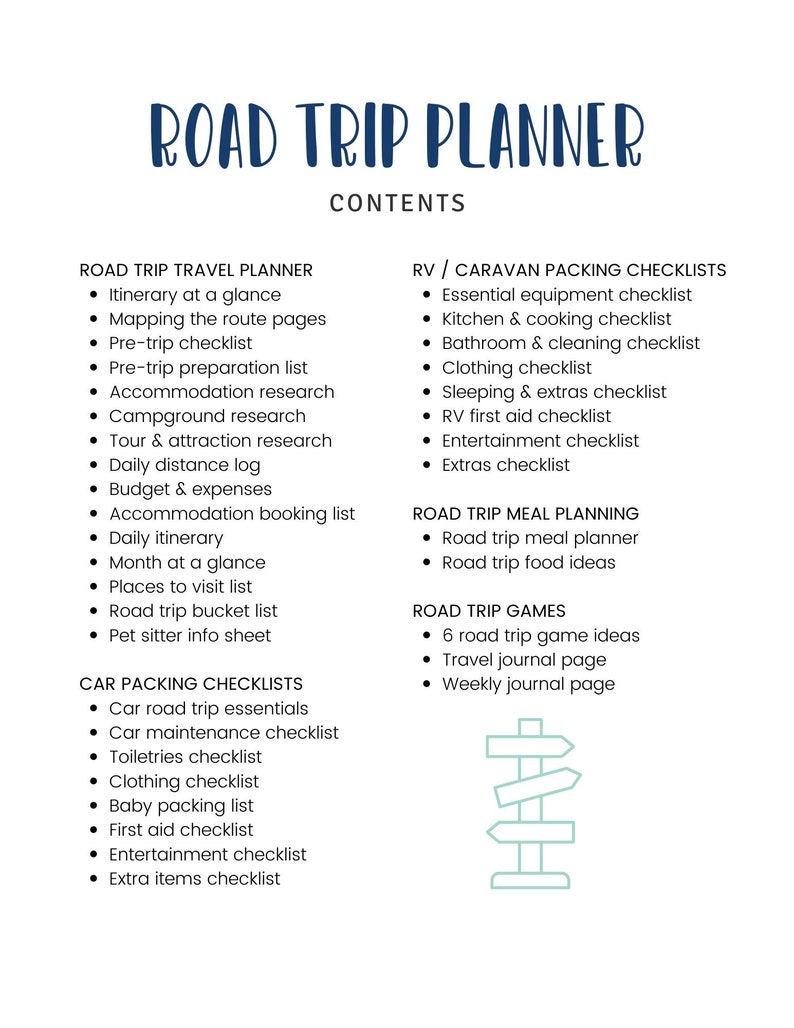 ROAD TRIP PLANNER

CONTENTS

ROAD TRIP TRAVEL PLANNER
- Itinerary at a glance
- Mapping the route pages
- Pre-trip checklist
- Pre-trip preparation list
- Accommodation research
- Campground research
- Tour & attraction research
- Daily distance log
- Budget & expenses
- Accommodation booking list
- Daily itinerary
- Month at a glance
- Places to visit list
- Road trip bucket list
- Pet sitter info sheet

CAR PACKING CHECKLISTS
- Car road trip essentials
- Car maintenance checklist
- Toiletries checklist
- Clothing checklist
- Baby packing list
- First aid checklist
- Entertainment checklist
- Extra items checklist

RV / CARAVAN PACKING CHECKLISTS
- Essential equipment checklist
- Kitchen & cooking checklist
- Bathroom & cleaning checklist
- Clothing checklist
- Sleeping & extras checklist
- RV first aid checklist
- Entertainment checklist
- Extras checklist

ROAD TRIP MEAL PLANNING
- Road trip meal planner
- Road trip food ideas

ROAD TRIP GAMES
- 6 road trip game ideas
- Travel journal page
- Weekly journal page